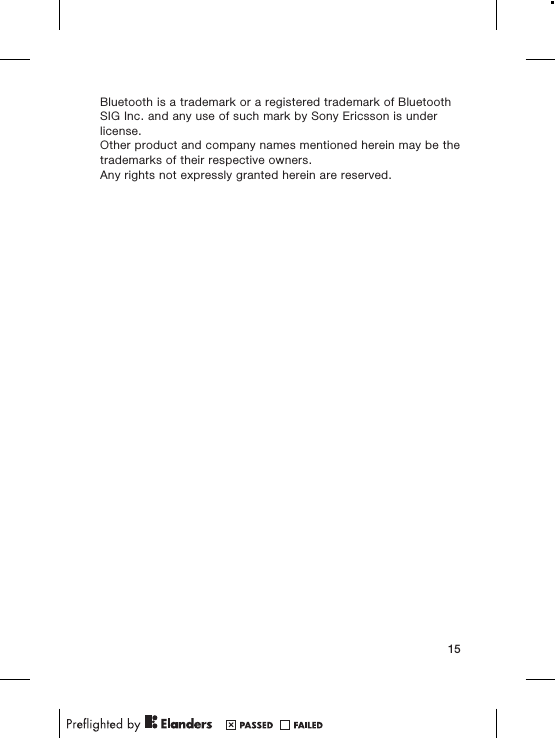 Bluetooth is a trademark or a registered trademark of Bluetooth SIG Inc. and any use of such mark by Sony Ericsson is under license.
Other product and company names mentioned herein may be the trademarks of their respective owners.
Any rights not expressly granted herein are reserved.

15

Preflighted by Elanders ☒ PASSED ☐ FAILED